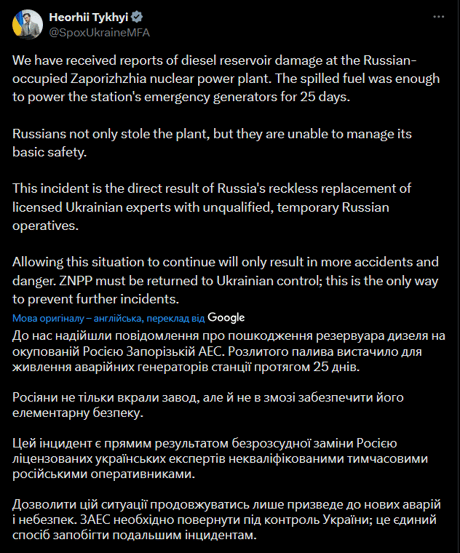 Heorhii Tykhyi
@SpoxUkraineMFA

We have received reports of diesel reservoir damage at the Russian-occupied Zaporizhzhia nuclear power plant. The spilled fuel was enough to power the station's emergency generators for 25 days.

Russians not only stole the plant, but they are unable to manage its basic safety.

This incident is the direct result of Russia's reckless replacement of licensed Ukrainian experts with unqualified, temporary Russian operatives.

Allowing this situation to continue will only result in more accidents and danger. ZNPP must be returned to Ukrainian control; this is the only way to prevent further incidents.

Мова оригіналу – англійська, переклад від Google

До нас надійшли повідомлення про пошкодження резервуара дизеля на окупованій Росією Запорізькій АЕС. Розлитого палива вистачило для живлення аварійних генераторів станції протягом 25 днів.

Росіяни не тільки вкрали завод, але й не в змозі забезпечити його елементарну безпеку.

Цей інцидент є прямим результатом безрозсудної заміни Росією ліцензованих українських експертів некваліфікованими тимчасовими російськими оперативниками.

Дозволити цій ситуації продовжуватись лише призведе до нових аварій і небезпек. ЗАЕС необхідно повернути під контроль України; це єдиний спосіб запобігти подальшим інцидентам.